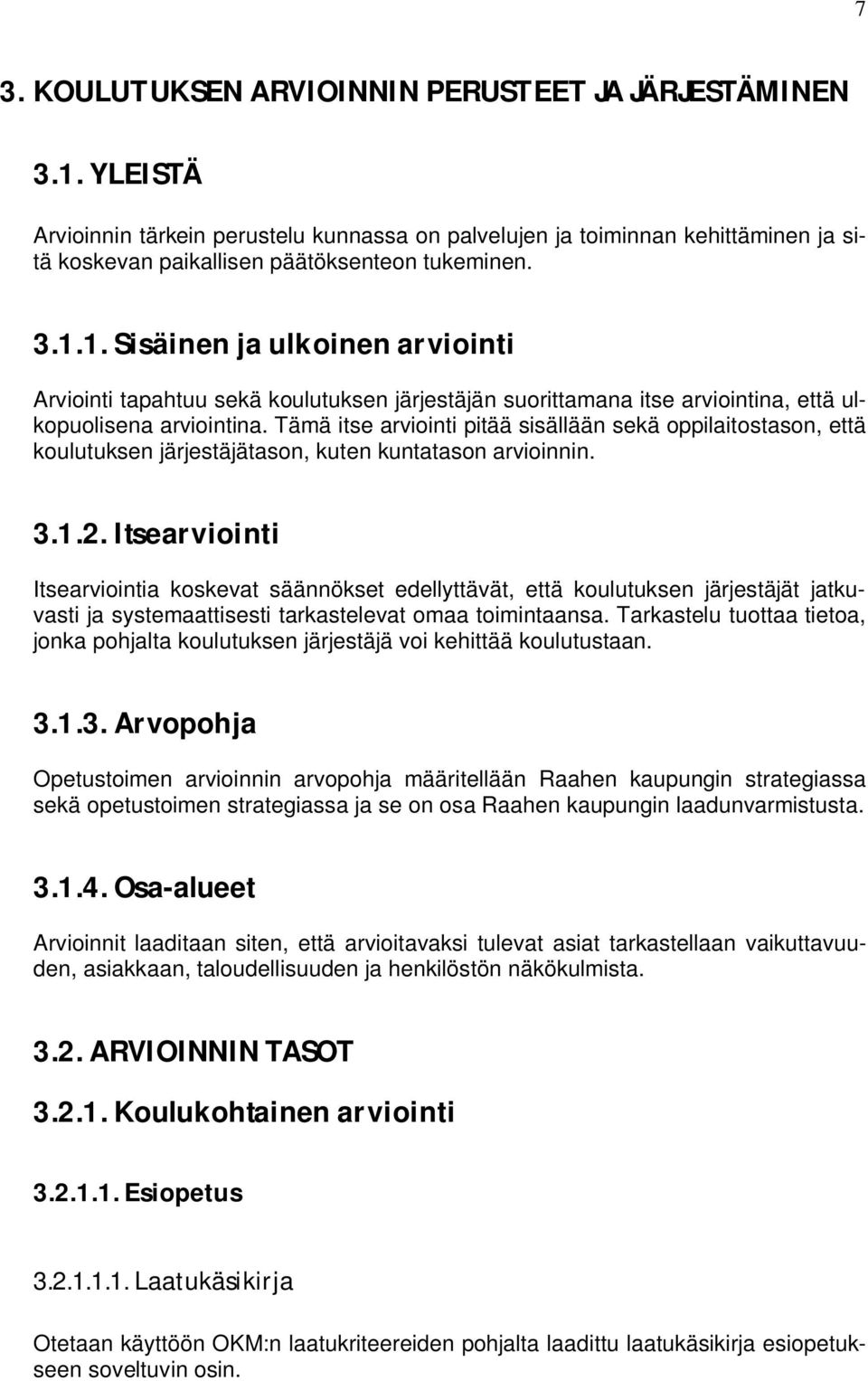 7

3. KOULUTUKSEN ARVIOINNIN PERUSTEET JA JÄRJESTÄMINEN

3.1. YLEISTÄ

Arvioinnin tärkein perustelu kunnassa on palvelujen ja toiminnan kehittäminen ja sitä koskevan paikallisen päätöksenteon tukeminen.

3.1.1. Sisäinen ja ulkoinen arviointi

Arviointi tapahtuu sekä koulutuksen järjestäjän suorittamana itse arviointina, että ulkopuolisena arviointina. Tämä itse arviointi pitää sisällään sekä oppilaitostason, että koulutuksen järjestäjätason, kuten kuntatason arvioinnin.

3.1.2. Itsearviointi

Itsearviointia koskevat säännökset edellyttävät, että koulutuksen järjestäjät jatkuvasti ja systemaattisesti tarkastelevat omaa toimintaansa. Tarkastelu tuottaa tietoa, jonka pohjalta koulutuksen järjestäjä voi kehittää koulutustaan.

3.1.3. Arvopohja

Opetustoimen arvioinnin arvopohja määritellään Raahen kaupungin strategiassa sekä opetustoimen strategiassa ja se on osa Raahen kaupungin laadunvarmistusta.

3.1.4. Osa-alueet

Arvioinnit laaditaan siten, että arvioitavaksi tulevat asiat tarkastellaan vaikuttavuuden, asiakkaan, taloudellisuuden ja henkilöstön näkökulmista.

3.2. ARVIOINNIN TASOT

3.2.1. Koulukohtainen arviointi

3.2.1.1. Esiopetus

3.2.1.1.1. Laatukäsikirja

Otetaan käyttöön OKM:n laatukriteereiden pohjalta laadittu laatukäsikirja esiopetukseen soveltuvin osin.